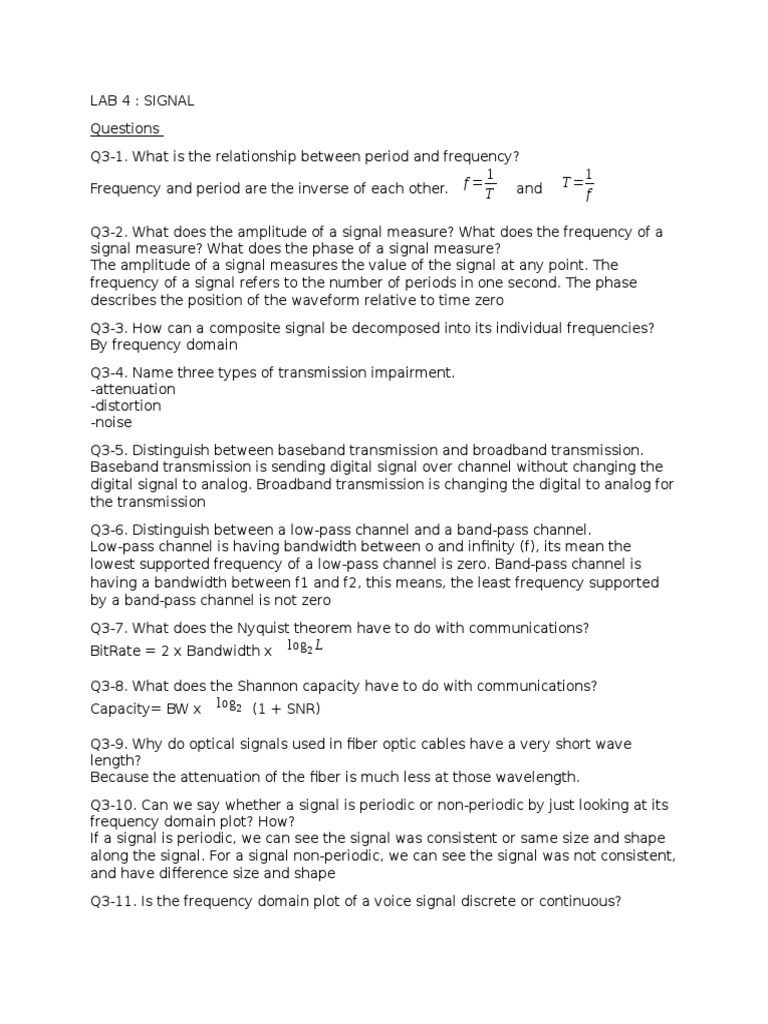 LAB 4 : SIGNAL

Questions

Q3-1. What is the relationship between period and frequency?
Frequency and period are the inverse of each other. $f=\frac{1}{T}$ and $T=\frac{1}{f}$

Q3-2. What does the amplitude of a signal measure? What does the frequency of a signal measure? What does the phase of a signal measure?
The amplitude of a signal measures the value of the signal at any point. The frequency of a signal refers to the number of periods in one second. The phase describes the position of the waveform relative to time zero

Q3-3. How can a composite signal be decomposed into its individual frequencies?
By frequency domain

Q3-4. Name three types of transmission impairment.
-attenuation
-distortion
-noise

Q3-5. Distinguish between baseband transmission and broadband transmission.
Baseband transmission is sending digital signal over channel without changing the digital signal to analog. Broadband transmission is changing the digital to analog for the transmission

Q3-6. Distinguish between a low-pass channel and a band-pass channel.
Low-pass channel is having bandwidth between o and infinity (f), its mean the lowest supported frequency of a low-pass channel is zero. Band-pass channel is having a bandwidth between f1 and f2, this means, the least frequency supported by a band-pass channel is not zero

Q3-7. What does the Nyquist theorem have to do with communications?
BitRate = 2 x Bandwidth x $\log_2 L$

Q3-8. What does the Shannon capacity have to do with communications?
Capacity= BW x $\log_2$ (1 + SNR)

Q3-9. Why do optical signals used in fiber optic cables have a very short wave length?
Because the attenuation of the fiber is much less at those wavelength.

Q3-10. Can we say whether a signal is periodic or non-periodic by just looking at its frequency domain plot? How?
If a signal is periodic, we can see the signal was consistent or same size and shape along the signal. For a signal non-periodic, we can see the signal was not consistent, and have difference size and shape

Q3-11. Is the frequency domain plot of a voice signal discrete or continuous?